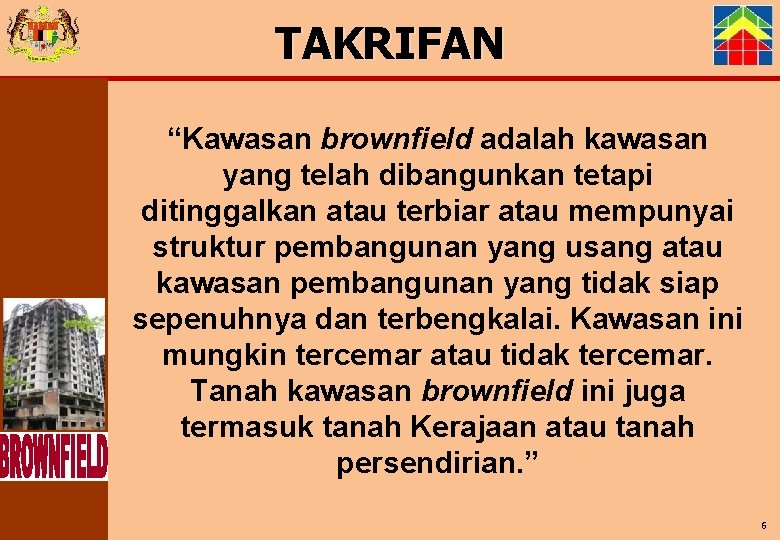 TAKRIFAN

“Kawasan brownfield adalah kawasan yang telah dibangunkan tetapi ditinggalkan atau terbiar atau mempunyai struktur pembangunan yang usang atau kawasan pembangunan yang tidak siap sepenuhnya dan terbengkalai. Kawasan ini mungkin tercemar atau tidak tercemar. Tanah kawasan brownfield ini juga termasuk tanah Kerajaan atau tanah persendirian.”

BROWNFIELD

6